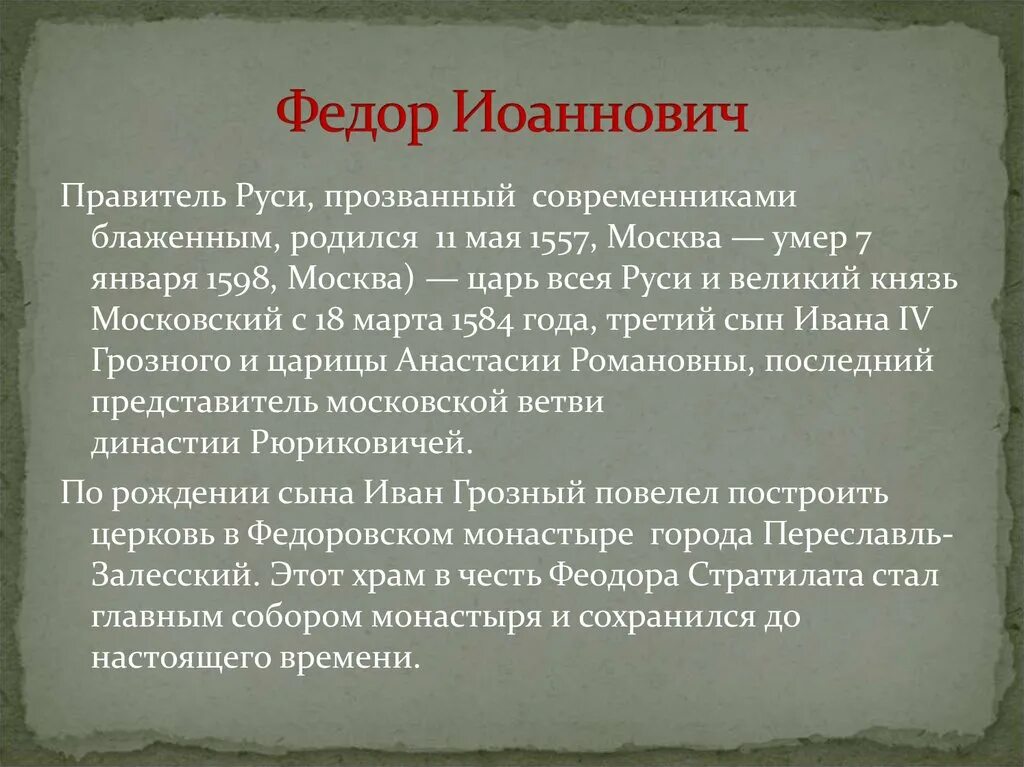 Федор Иоаннович

Правитель Руси, прозванный современниками блаженным, родился 11 мая 1557, Москва — умер 7 января 1598, Москва) — царь всея Руси и великий князь Московский с 18 марта 1584 года, третий сын Ивана IV Грозного и царицы Анастасии Романовны, последний представитель московской ветви династии Рюриковичей.

По рождении сына Иван Грозный повелел построить церковь в Федоровском монастыре города Переславль-Залесский. Этот храм в честь Феодора Стратилата стал главным собором монастыря и сохранился до настоящего времени.